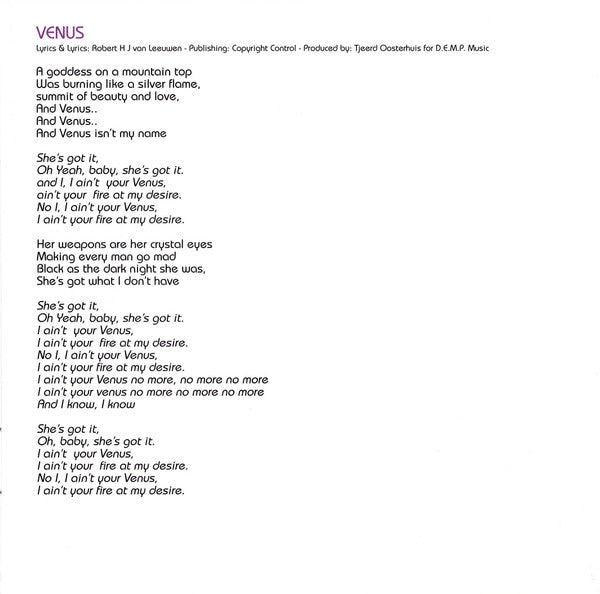 VENUS
Lyrics & Lyrics: Robert H J van Leeuwen - Publishing: Copyright Control - Produced by: Tjeerd Oosterhuis for D.E.M.P. Music

A goddess on a mountain top
Was burning like a silver flame,
summit of beauty and love,
And Venus..
And Venus..
And Venus isn't my name

She's got it,
Oh Yeah, baby, she's got it.
and I, I ain't your Venus,
ain't your fire at my desire.
No I, I ain't your Venus,
I ain't your fire at my desire.

Her weapons are her crystal eyes
Making every man go mad
Black as the dark night she was,
She's got what I don't have

She's got it,
Oh Yeah, baby, she's got it.
I ain't your Venus,
I ain't your fire at my desire.
No I, I ain't your Venus,
I ain't your fire at my desire.
I ain't your Venus no more, no more no more
I ain't your venus no more no more no more
And I know, I know

She's got it,
Oh, baby, she's got it.
I ain't your Venus,
I ain't your fire at my desire.
No I, I ain't your Venus,
I ain't your fire at my desire.